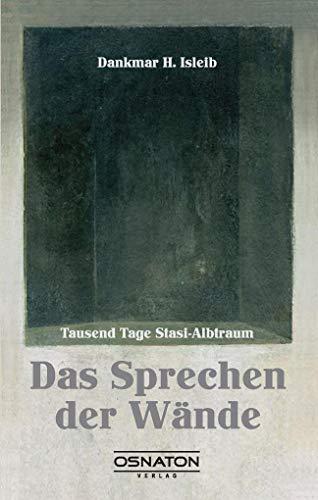 Dankmar H. Isleib

Tausend Tage Stasi-Albtraum

Das Sprechen der Wände

OSNATON
VERLAG